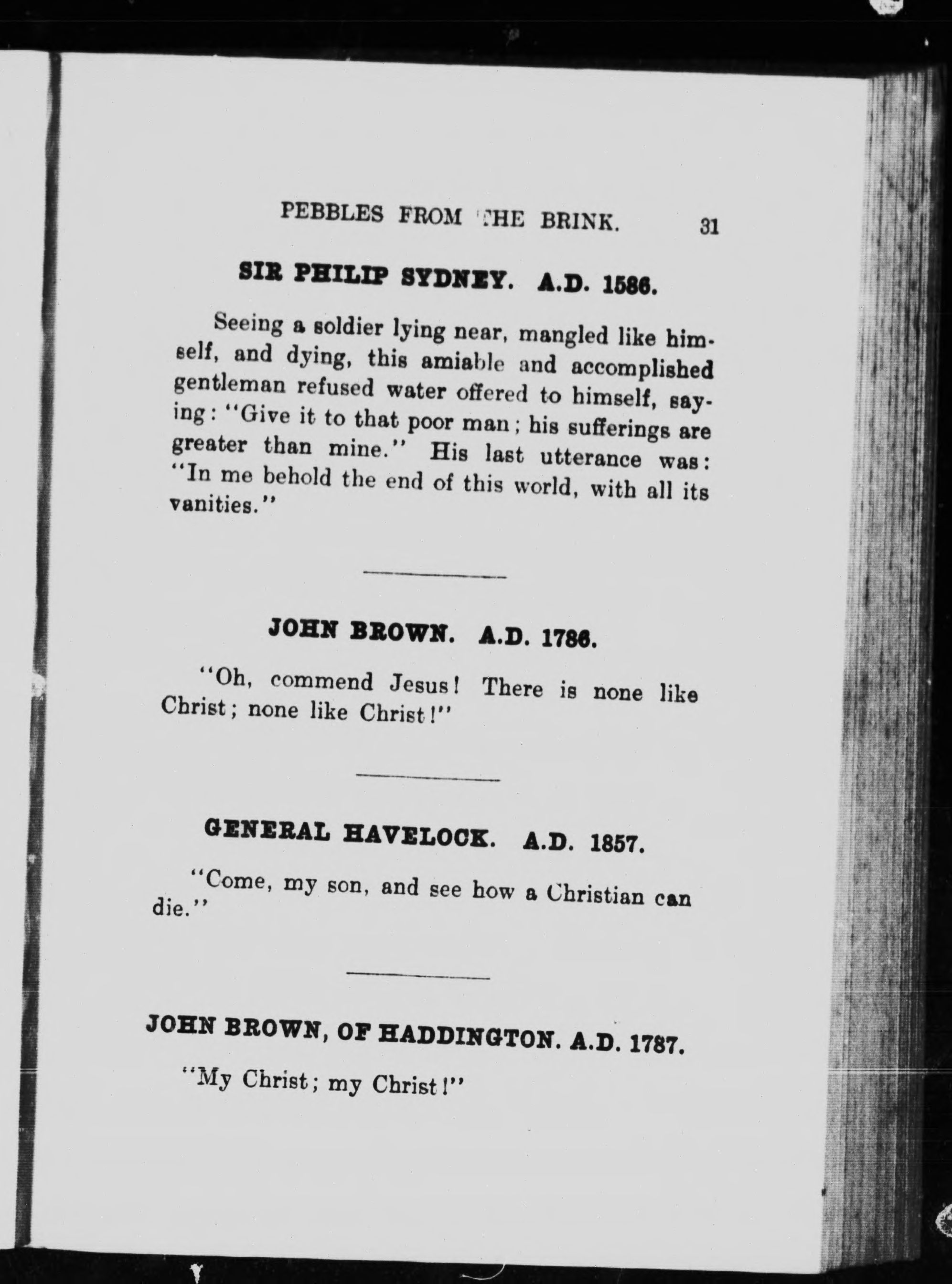 PEBBLES FROM THE BRINK. 31

SIR PHILIP SYDNEY. A.D. 1586.

Seeing a soldier lying near, mangled like himself, and dying, this amiable and accomplished gentleman refused water offered to himself, saying: "Give it to that poor man; his sufferings are greater than mine." His last utterance was: "In me behold the end of this world, with all its vanities."

JOHN BROWN. A.D. 1786.

"Oh, commend Jesus! There is none like Christ; none like Christ!"

GENERAL HAVELOCK. A.D. 1857.

"Come, my son, and see how a Christian can die."

JOHN BROWN, OF HADDINGTON. A.D. 1787.

"My Christ; my Christ!"